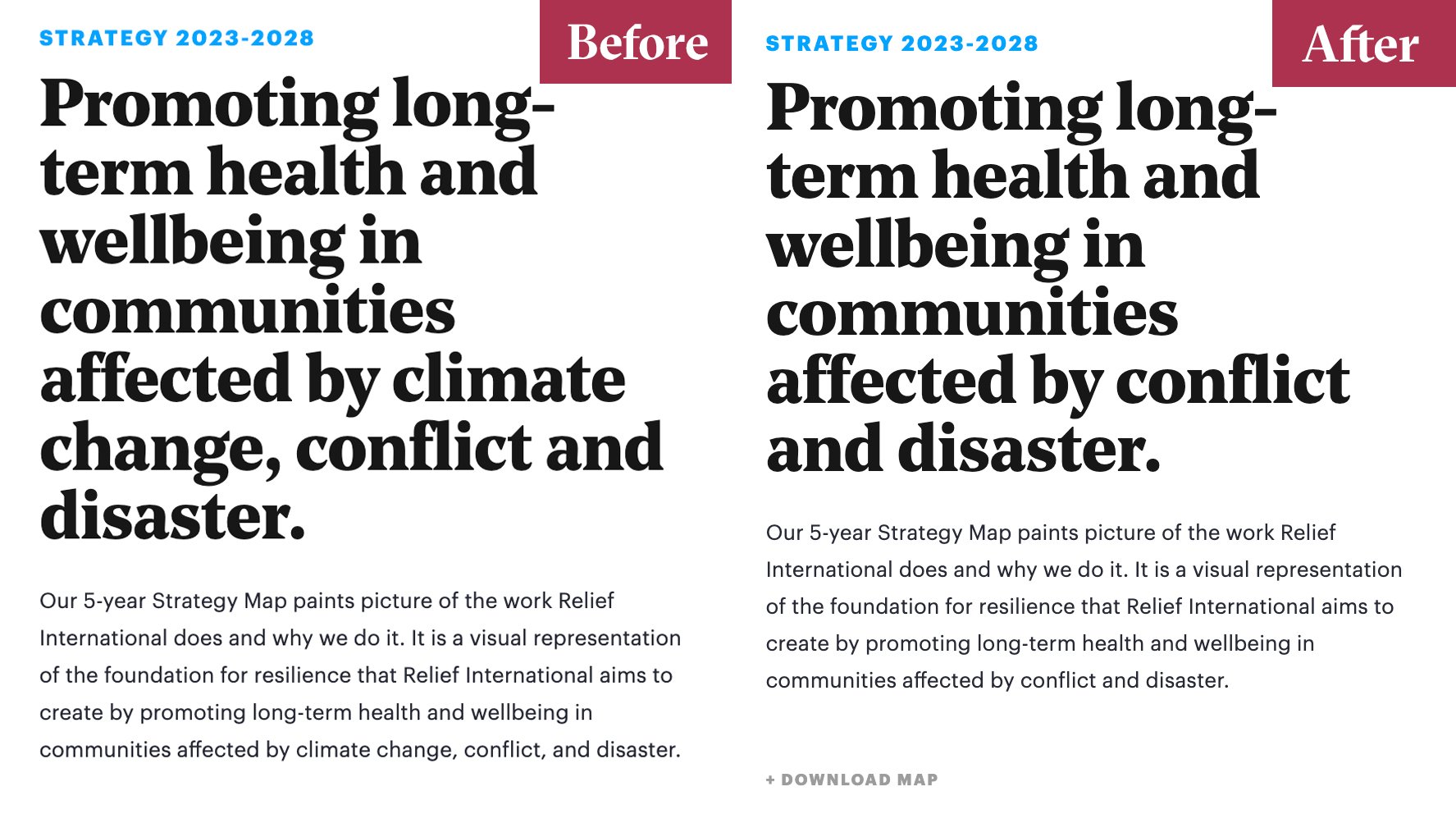 STRATEGY 2023-2028

Before

Promoting long-term health and wellbeing in communities affected by climate change, conflict and disaster.

Our 5-year Strategy Map paints picture of the work Relief International does and why we do it. It is a visual representation of the foundation for resilience that Relief International aims to create by promoting long-term health and wellbeing in communities affected by climate change, conflict, and disaster.

STRATEGY 2023-2028

After

Promoting long-term health and wellbeing in communities affected by conflict and disaster.

Our 5-year Strategy Map paints picture of the work Relief International does and why we do it. It is a visual representation of the foundation for resilience that Relief International aims to create by promoting long-term health and wellbeing in communities affected by conflict and disaster.

+ DOWNLOAD MAP